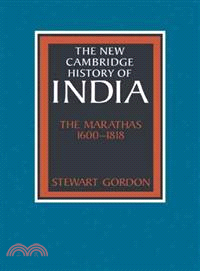 THE NEW CAMBRIDGE HISTORY OF INDIA

THE MARATHAS 1600–1818

STEWART GORDON